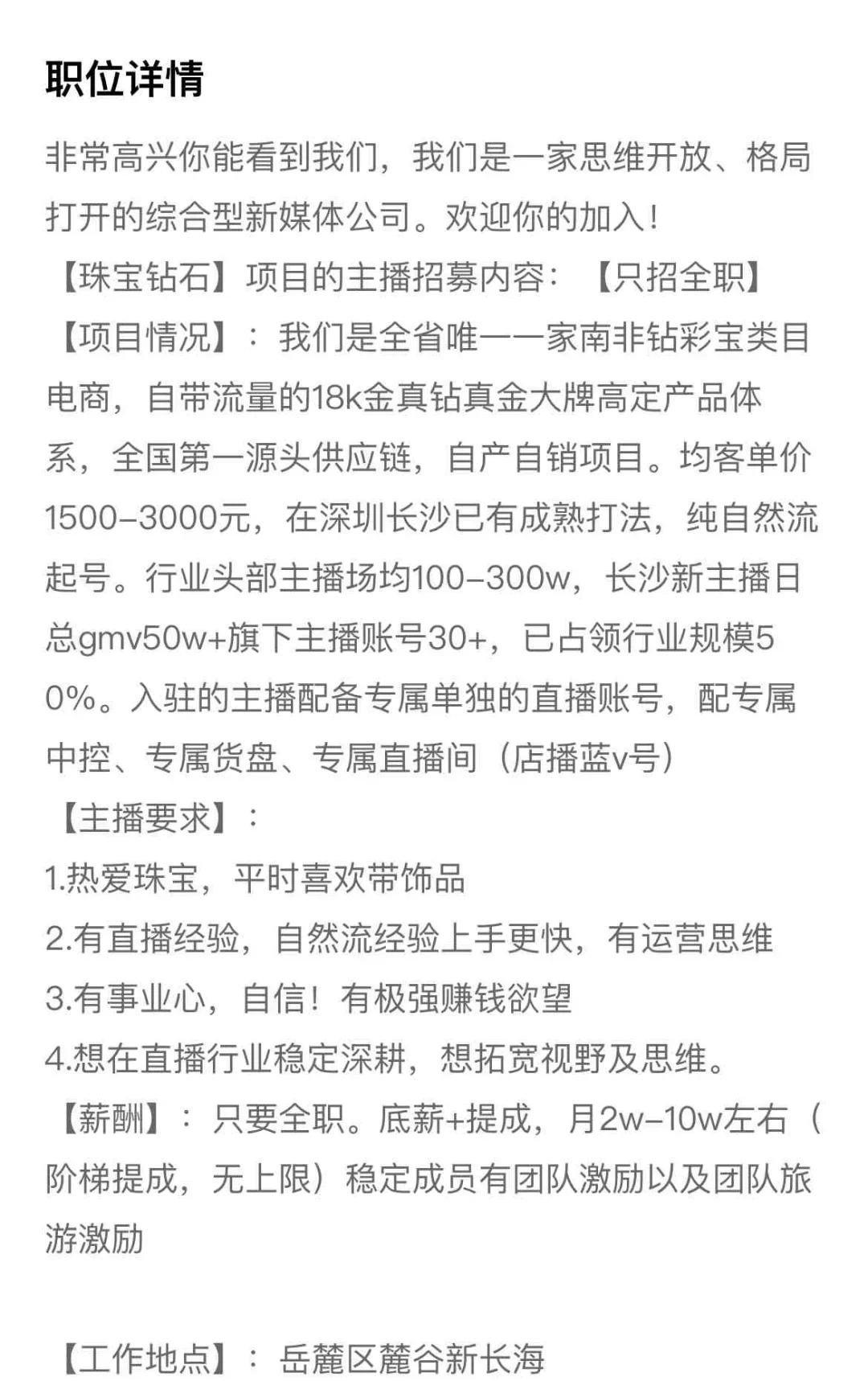 职位详情

非常高兴你能看到我们，我们是一家思维开放、格局打开的综合型新媒体公司。欢迎你的加入！
【珠宝钻石】项目的主播招募内容：【只招全职】
【项目情况】：我们是全省唯一一家南非钻彩宝类目电商，自带流量的18k金真钻真金大牌高定产品体系，全国第一源头供应链，自产自销项目。均客单价1500-3000元，在深圳长沙已有成熟打法，纯自然流起号。行业头部主播场均100-300w，长沙新主播日总gmv50w+旗下主播账号30+，已占领行业规模50%。入驻的主播配备专属单独的直播账号，配专属中控、专属货盘、专属直播间（店播蓝v号）
【主播要求】：
1.热爱珠宝，平时喜欢带饰品
2.有直播经验，自然流经验上手更快，有运营思维
3.有事业心，自信！有极强赚钱欲望
4.想在直播行业稳定深耕，想拓宽视野及思维。
【薪酬】：只要全职。底薪+提成，月2w-10w左右（阶梯提成，无上限）稳定成员有团队激励以及团队旅游激励

【工作地点】：岳麓区麓谷新长海